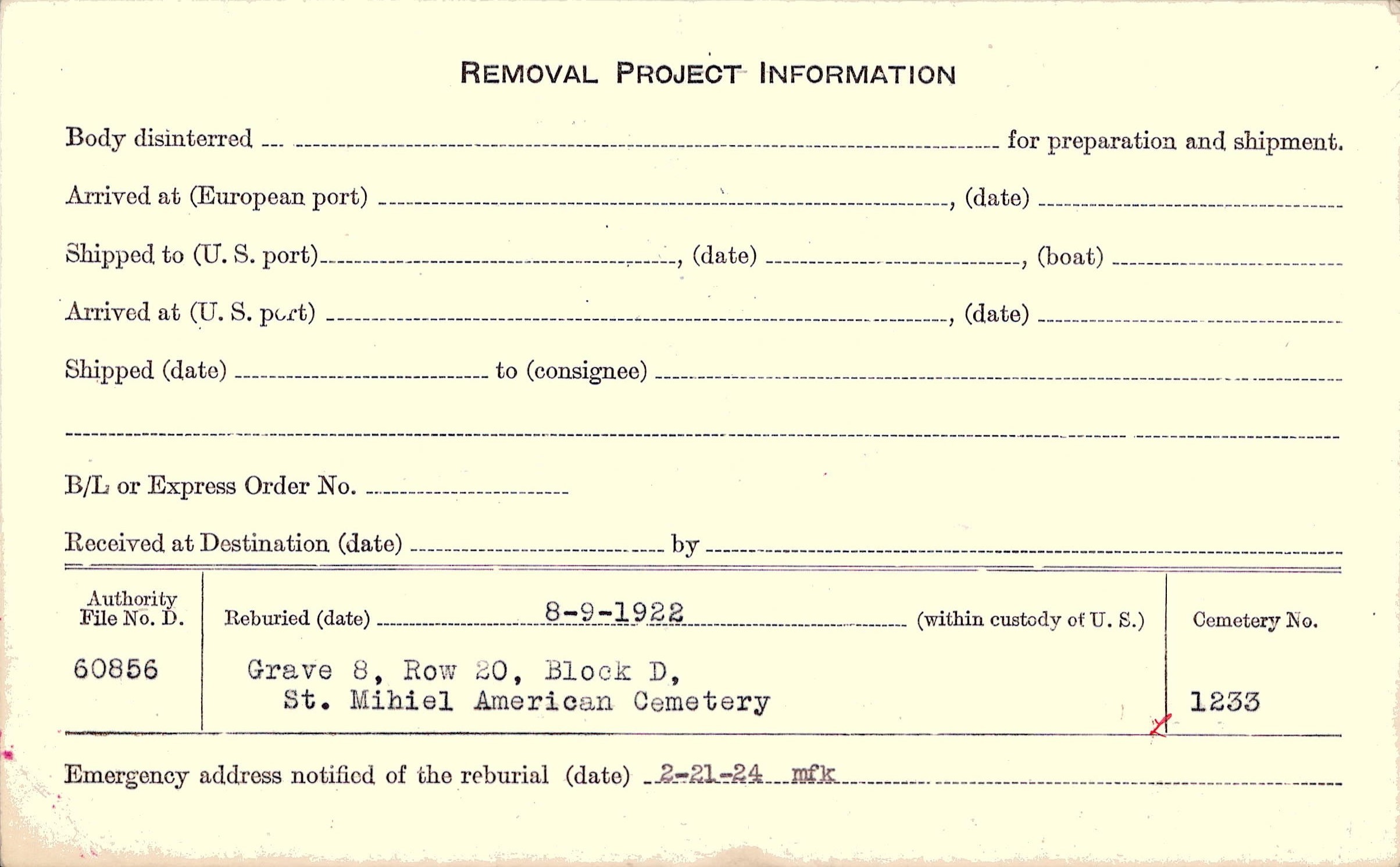 REMOVAL PROJECT INFORMATION

Body disinterred ____ for preparation and shipment.

Arrived at (European port) ____, (date) ____

Shipped to (U. S. port) ____, (date) ____, (boat) ____

Arrived at (U. S. port) ____, (date) ____

Shipped (date) ____ to (consignee) ____

____

B/L or Express Order No. ____

Received at Destination (date) ____ by ____

Authority File No. D.

60856

Reburied (date) 8-9-1922 (within custody of U. S.)

Grave 8, Row 20, Block D,
St. Mihiel American Cemetery

Cemetery No.

1233

Emergency address notified of the reburial (date) 2-21-24 mfk